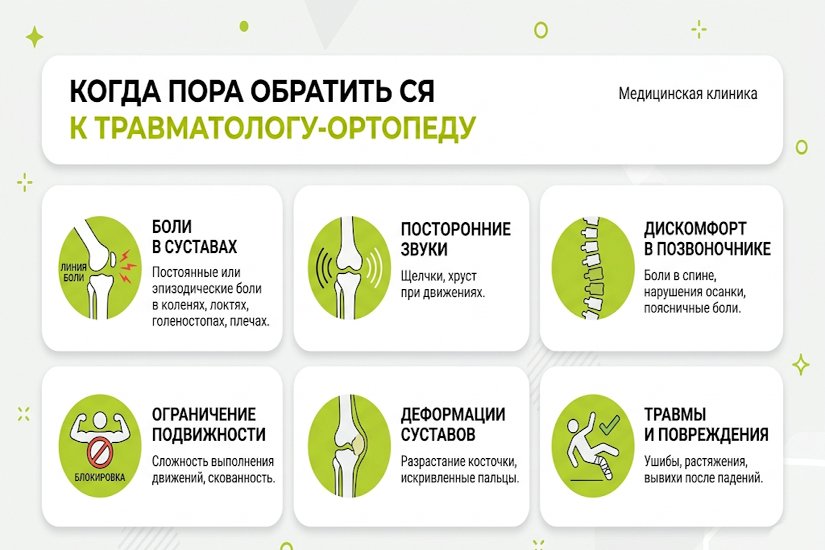 КОГДА ПОРА ОБРАТИТЬ СЯ
К ТРАВМАТОЛОГУ-ОРТОПЕДУ

Медицинская клиника

ЛИНИЯ БОЛИ

БОЛИ В СУСТАВАХ

Постоянные или эпизодические боли в коленях, локтях, голеностопах, плечах.

ПОСТОРОННИЕ ЗВУКИ

Щелчки, хруст при движениях.

ДИСКОМФОРТ В ПОЗВОНОЧНИКЕ

Боли в спине, нарушения осанки, поясничные боли.

БЛОКИРОВКА

ОГРАНИЧЕНИЕ ПОДВИЖНОСТИ

Сложность выполнения движений, скованность.

ДЕФОРМАЦИИ СУСТАВОВ

Разрастание косточки, искривленные пальцы.

ТРАВМЫ И ПОВРЕЖДЕНИЯ

Ушибы, растяжения, вывихи после падений.